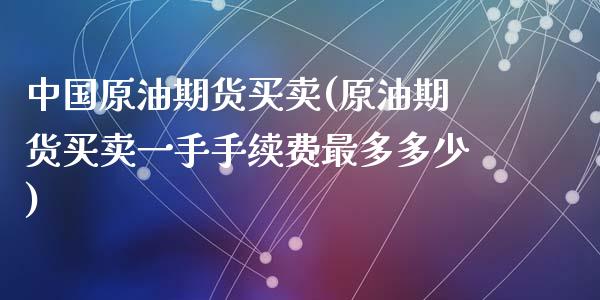 中国原油期货买卖(原油期货买卖一手手续费最多多少)